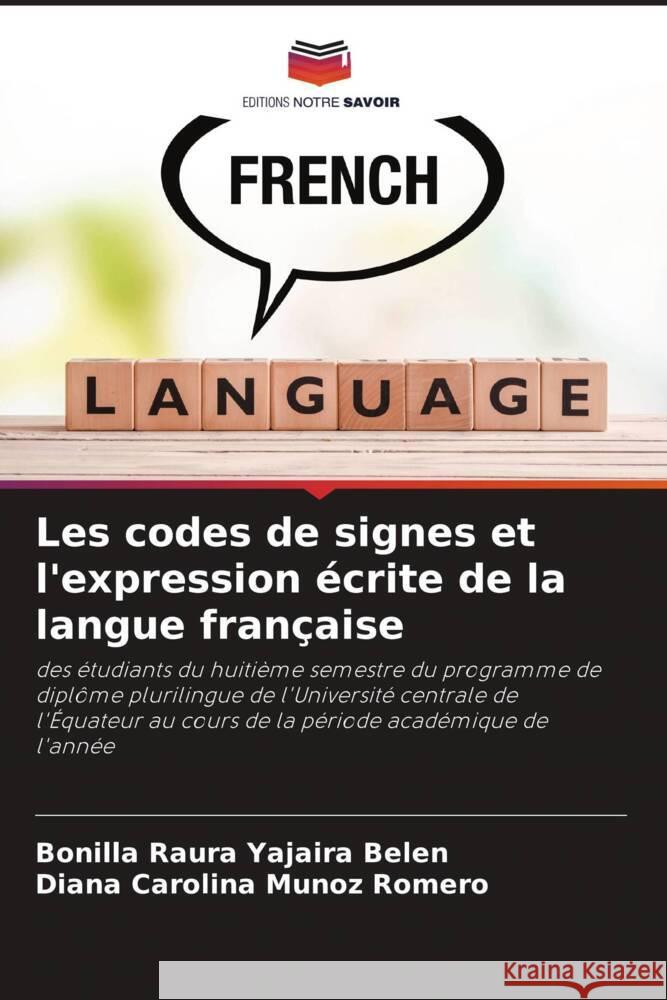 EDITIONS NOTRE SAVOIR

FRENCH

LANGUAGE

Les codes de signes et l'expression écrite de la langue française

des étudiants du huitième semestre du programme de diplôme plurilingue de l'Université centrale de l'Équateur au cours de la période académique de l'année

Bonilla Raura Yajaira Belen
Diana Carolina Munoz Romero